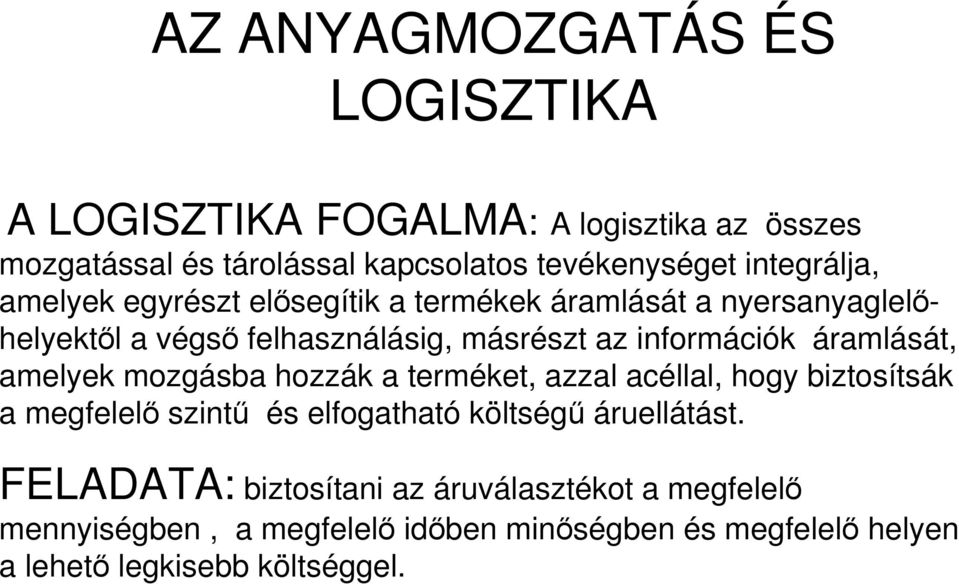 AZ ANYAGMOZGATÁS ÉS LOGISZTIKA

A LOGISZTIKA FOGALMA: A logisztika az összes mozgatással és tárolással kapcsolatos tevékenységet integrálja, amelyek egyrészt elősegítik a termékek áramlását a nyersanyaglelőhelyektől a végső felhasználásig, másrészt az információk áramlását, amelyek mozgásba hozzák a terméket, azzal acéllal, hogy biztosítsák a megfelelő szintű és elfogatható költségű áruellátást.

FELADATA: biztosítani az áruválasztékot a megfelelő mennyiségben , a megfelelő időben minőségben és megfelelő helyen a lehető legkisebb költséggel.